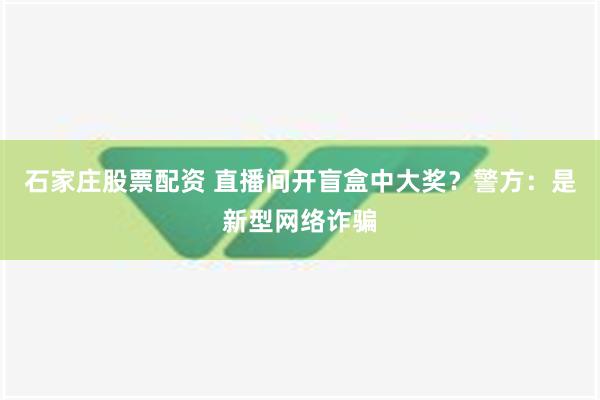 石家庄股票配资 直播间开盲盒中大奖？警方：是新型网络诈骗